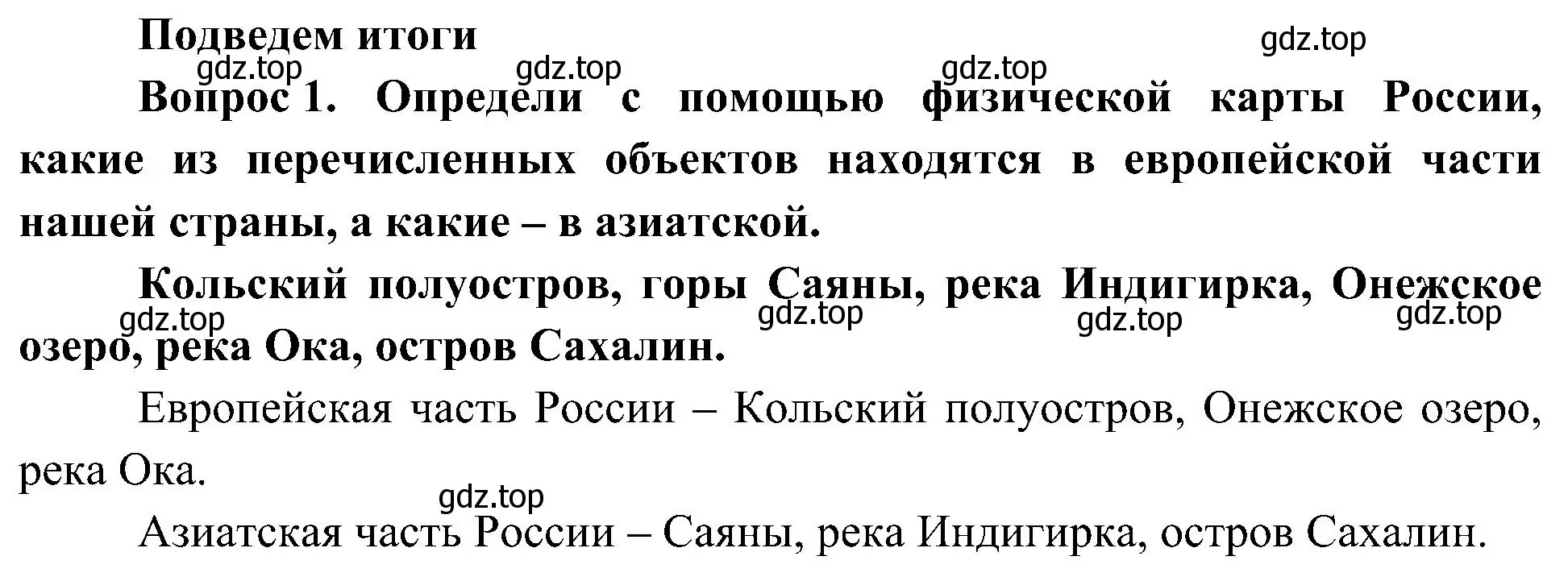 Подведем итоги

gdz.top gdz.top gdz.top gdz.top

Вопрос 1. Определи с помощью физической карты России, какие из перечисленных объектов находятся в европейской части нашей страны, а какие – в азиатской.

Кольский полуостров, горы Саяны, река Индигирка, Онежское озеро, река Ока, остров Сахалин.

gdz.top gdz.top gdz.top gdz.top

Европейская часть России – Кольский полуостров, Онежское озеро, река Ока.

gdz.top

Азиатская часть России – Саяны, река Индигирка, остров Сахалин.